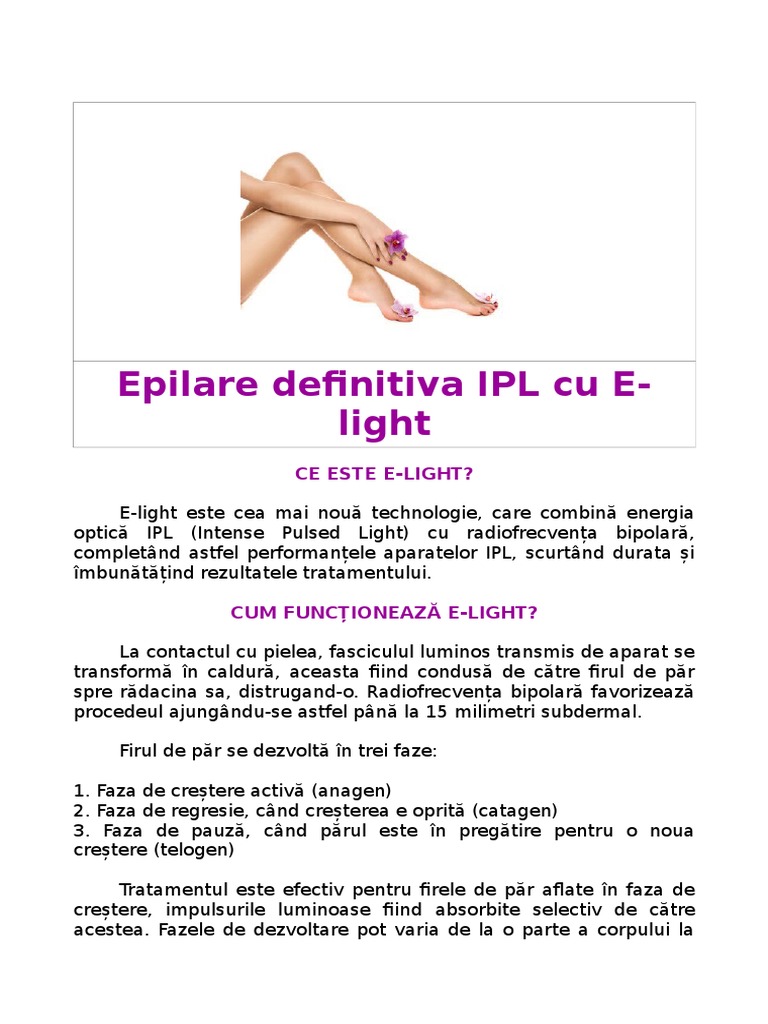 Epilare definitiva IPL cu E-light

CE ESTE E-LIGHT?

E-light este cea mai nouă technologie, care combină energia optică IPL (Intense Pulsed Light) cu radiofrecvența bipolară, completând astfel performanțele aparatelor IPL, scurtând durata și îmbunătățind rezultatele tratamentului.

CUM FUNCȚIONEAZĂ E-LIGHT?

La contactul cu pielea, fasciculul luminos transmis de aparat se transformă în caldură, aceasta fiind condusă de către firul de păr spre rădacina sa, distrugand-o. Radiofrecvența bipolară favorizează procedeul ajungându-se astfel până la 15 milimetri subdermal.

Firul de păr se dezvoltă în trei faze:

1. Faza de creștere activă (anagen)
2. Faza de regresie, când creșterea e oprită (catagen)
3. Faza de pauză, când părul este în pregătire pentru o noua creștere (telogen)

Tratamentul este efectiv pentru firele de păr aflate în faza de creștere, impulsurile luminoase fiind absorbite selectiv de către acestea. Fazele de dezvoltare pot varia de la o parte a corpului la